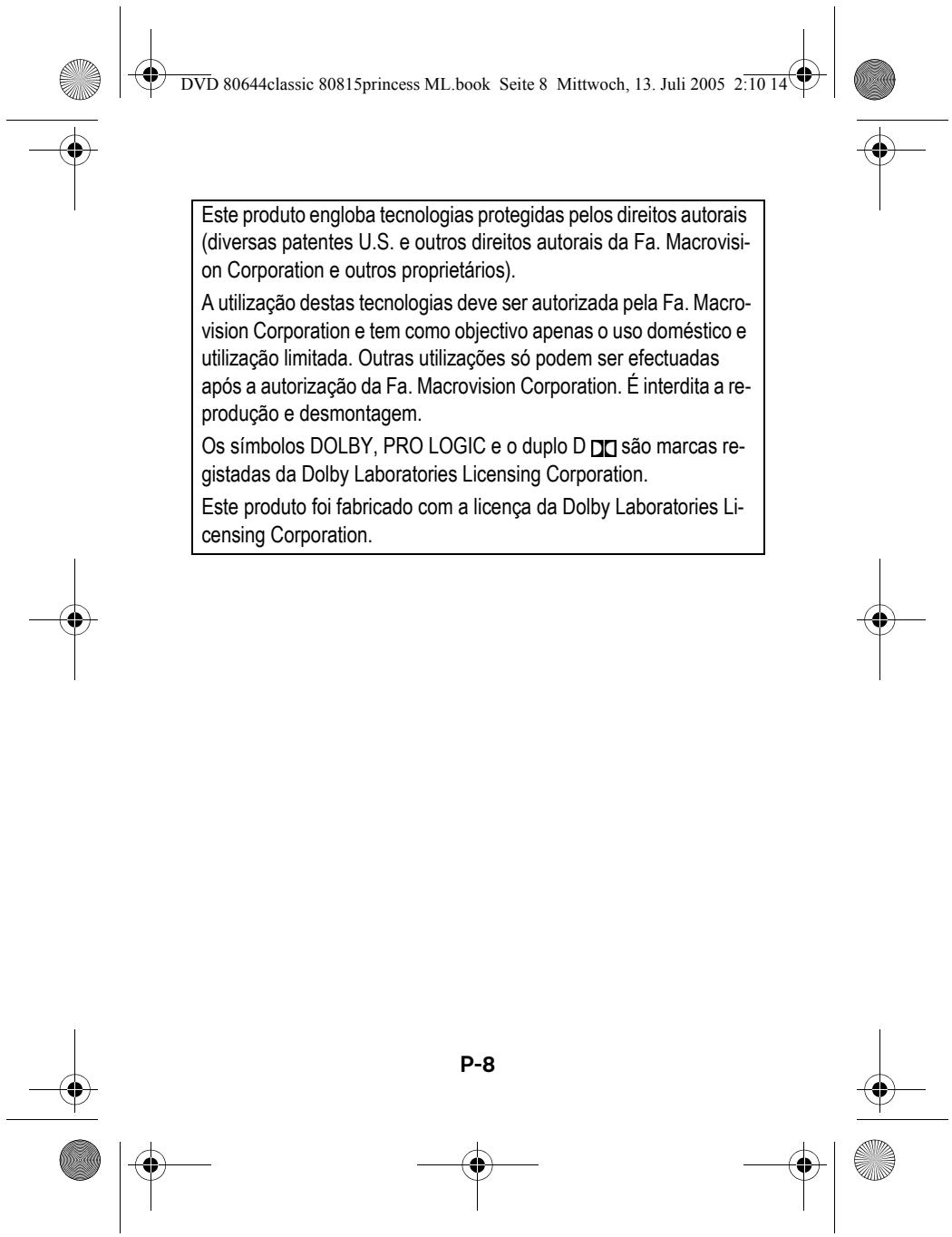 DVD 80644classic 80815princess ML.book Seite 8 Mittwoch, 13. Juli 2005 2:10 14

Este produto engloba tecnologias protegidas pelos direitos autorais (diversas patentes U.S. e outros direitos autorais da Fa. Macrovision Corporation e outros proprietários).

A utilização destas tecnologias deve ser autorizada pela Fa. Macrovision Corporation e tem como objectivo apenas o uso doméstico e utilização limitada. Outras utilizações só podem ser efectuadas após a autorização da Fa. Macrovision Corporation. É interdita a reprodução e desmontagem.

Os símbolos DOLBY, PRO LOGIC e o duplo D são marcas registadas da Dolby Laboratories Licensing Corporation.

Este produto foi fabricado com a licença da Dolby Laboratories Licensing Corporation.

P-8